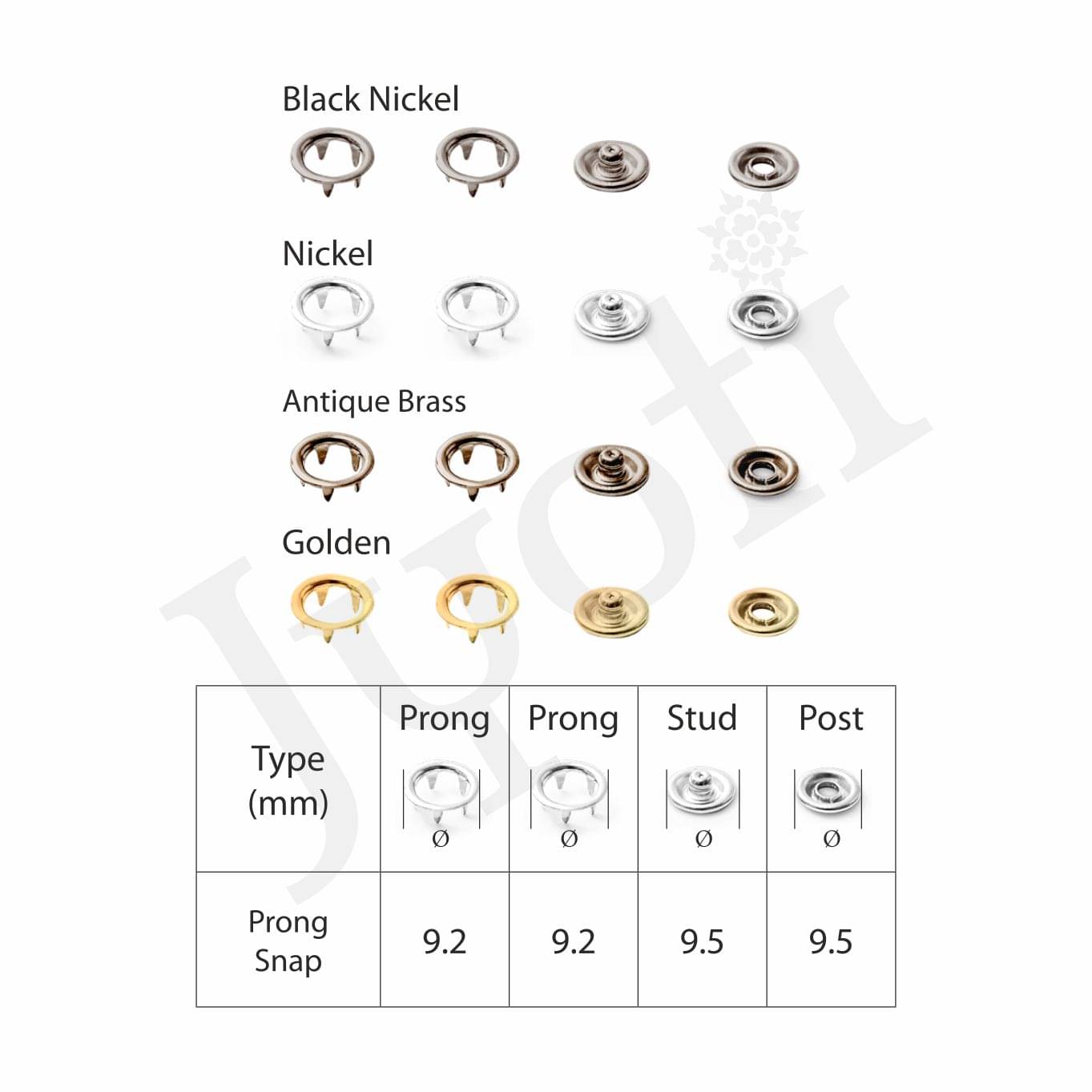 Black Nickel

Nickel

Antique Brass

Golden

Jyoti

| Type (mm) | Prong Ø | Prong Ø | Stud Ø | Post Ø |
|---|---|---|---|---|
| Prong Snap | 9.2 | 9.2 | 9.5 | 9.5 |